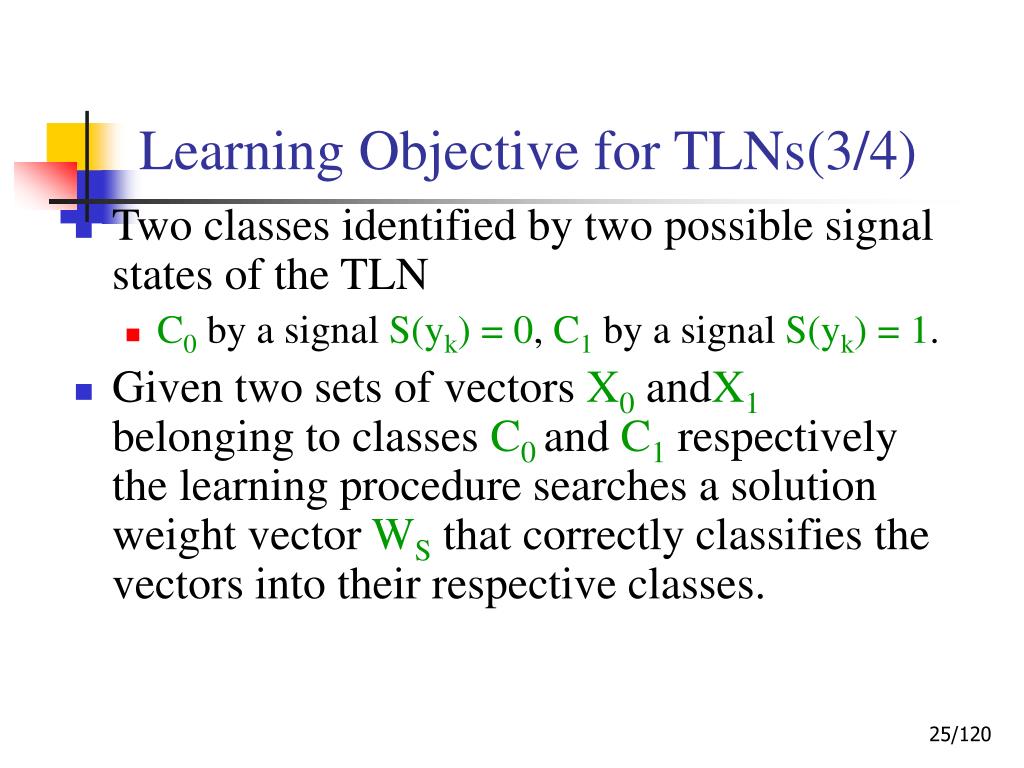 Learning Objective for TLNs(3/4)

Two classes identified by two possible signal states of the TLN

$C_0$ by a signal $S(y_k) = 0$, $C_1$ by a signal $S(y_k) = 1$.

Given two sets of vectors $X_0$ and$X_1$ belonging to classes $C_0$ and $C_1$ respectively the learning procedure searches a solution weight vector $W_S$ that correctly classifies the vectors into their respective classes.

25/120